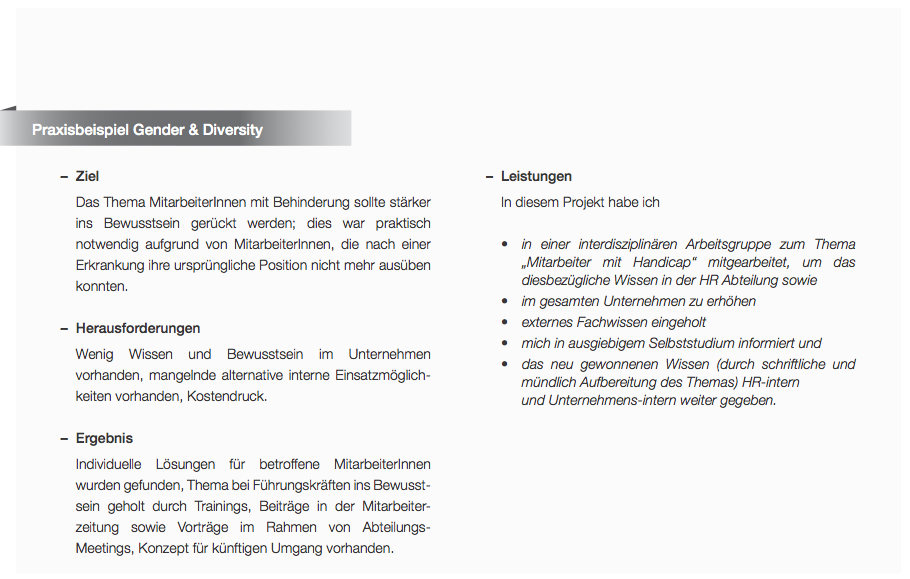 Praxisbeispiel Gender & Diversity

– Ziel

Das Thema MitarbeiterInnen mit Behinderung sollte stärker ins Bewusstsein gerückt werden; dies war praktisch notwendig aufgrund von MitarbeiterInnen, die nach einer Erkrankung ihre ursprüngliche Position nicht mehr ausüben konnten.

– Herausforderungen

Wenig Wissen und Bewusstsein im Unternehmen vorhanden, mangelnde alternative interne Einsatzmöglichkeiten vorhanden, Kostendruck.

– Ergebnis

Individuelle Lösungen für betroffene MitarbeiterInnen wurden gefunden, Thema bei Führungskräften ins Bewusstsein geholt durch Trainings, Beiträge in der Mitarbeiterzeitung sowie Vorträge im Rahmen von Abteilungs-Meetings, Konzept für künftigen Umgang vorhanden.

– Leistungen

In diesem Projekt habe ich

• in einer interdisziplinären Arbeitsgruppe zum Thema „Mitarbeiter mit Handicap" mitgearbeitet, um das diesbezügliche Wissen in der HR Abteilung sowie
• im gesamten Unternehmen zu erhöhen
• externes Fachwissen eingeholt
• mich in ausgiebigem Selbststudium informiert und
• das neu gewonnenen Wissen (durch schriftliche und mündlich Aufbereitung des Themas) HR-intern und Unternehmens-intern weiter gegeben.